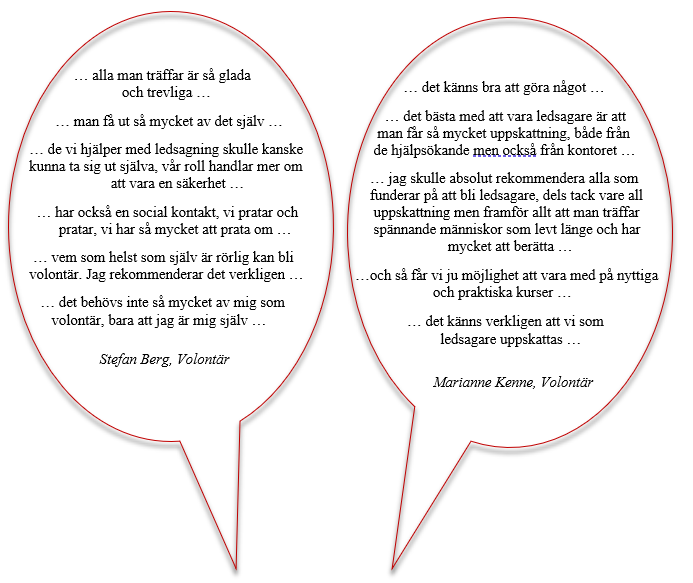 … alla man träffar är så glada och trevliga …

… man få ut så mycket av det själv …

… de vi hjälper med ledsagning skulle kanske kunna ta sig ut själva, vår roll handlar mer om att vara en säkerhet …

… har också en social kontakt, vi pratar och pratar, vi har så mycket att prata om …

… vem som helst som själv är rörlig kan bli volontär. Jag rekommenderar det verkligen …

… det behövs inte så mycket av mig som volontär, bara att jag är mig själv …

Stefan Berg, Volontär

… det känns bra att göra något …

… det bästa med att vara ledsagare är att man får så mycket uppskattning, både från de hjälpsökande men också från kontoret …

… jag skulle absolut rekommendera alla som funderar på att bli ledsagare, dels tack vare all uppskattning men framför allt att man träffar spännande människor som levt länge och har mycket att berätta …

…och så får vi ju möjlighet att vara med på nyttiga och praktiska kurser …

… det känns verkligen att vi som ledsagare uppskattas …

Marianne Kenne, Volontär